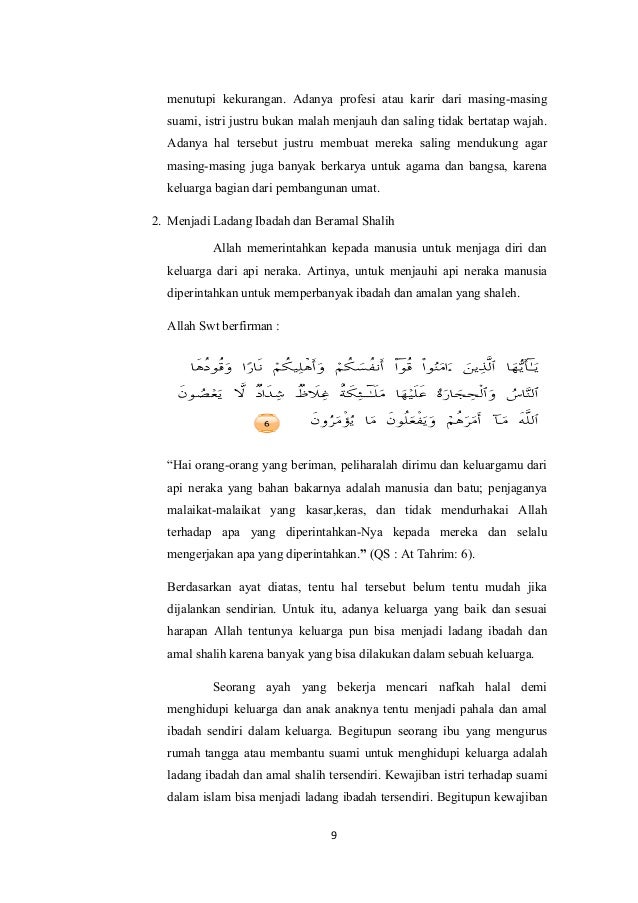 menutupi kekurangan. Adanya profesi atau karir dari masing-masing suami, istri justru bukan malah menjauh dan saling tidak bertatap wajah. Adanya hal tersebut justru membuat mereka saling mendukung agar masing-masing juga banyak berkarya untuk agama dan bangsa, karena keluarga bagian dari pembangunan umat.

2. Menjadi Ladang Ibadah dan Beramal Shalih

Allah memerintahkan kepada manusia untuk menjaga diri dan keluarga dari api neraka. Artinya, untuk menjauhi api neraka manusia diperintahkan untuk memperbanyak ibadah dan amalan yang shaleh.

Allah Swt berfirman :

يَٰٓأَيُّهَا ٱلَّذِينَ ءَامَنُوا۟ قُوٓا۟ أَنفُسَكُمْ وَأَهْلِيكُمْ نَارًا وَقُودُهَا ٱلنَّاسُ وَٱلْحِجَارَةُ عَلَيْهَا مَلَٰٓئِكَةٌ غِلَاظٌ شِدَادٌ لَّا يَعْصُونَ ٱللَّهَ مَآ أَمَرَهُمْ وَيَفْعَلُونَ مَا يُؤْمَرُونَ 6

“Hai orang-orang yang beriman, peliharalah dirimu dan keluargamu dari api neraka yang bahan bakarnya adalah manusia dan batu; penjaganya malaikat-malaikat yang kasar,keras, dan tidak mendurhakai Allah terhadap apa yang diperintahkan-Nya kepada mereka dan selalu mengerjakan apa yang diperintahkan.” (QS : At Tahrim: 6).

Berdasarkan ayat diatas, tentu hal tersebut belum tentu mudah jika dijalankan sendirian. Untuk itu, adanya keluarga yang baik dan sesuai harapan Allah tentunya keluarga pun bisa menjadi ladang ibadah dan amal shalih karena banyak yang bisa dilakukan dalam sebuah keluarga.

Seorang ayah yang bekerja mencari nafkah halal demi menghidupi keluarga dan anak anaknya tentu menjadi pahala dan amal ibadah sendiri dalam keluarga. Begitupun seorang ibu yang mengurus rumah tangga atau membantu suami untuk menghidupi keluarga adalah ladang ibadah dan amal shalih tersendiri. Kewajiban istri terhadap suami dalam islam bisa menjadi ladang ibadah tersendiri. Begitupun kewajiban

9